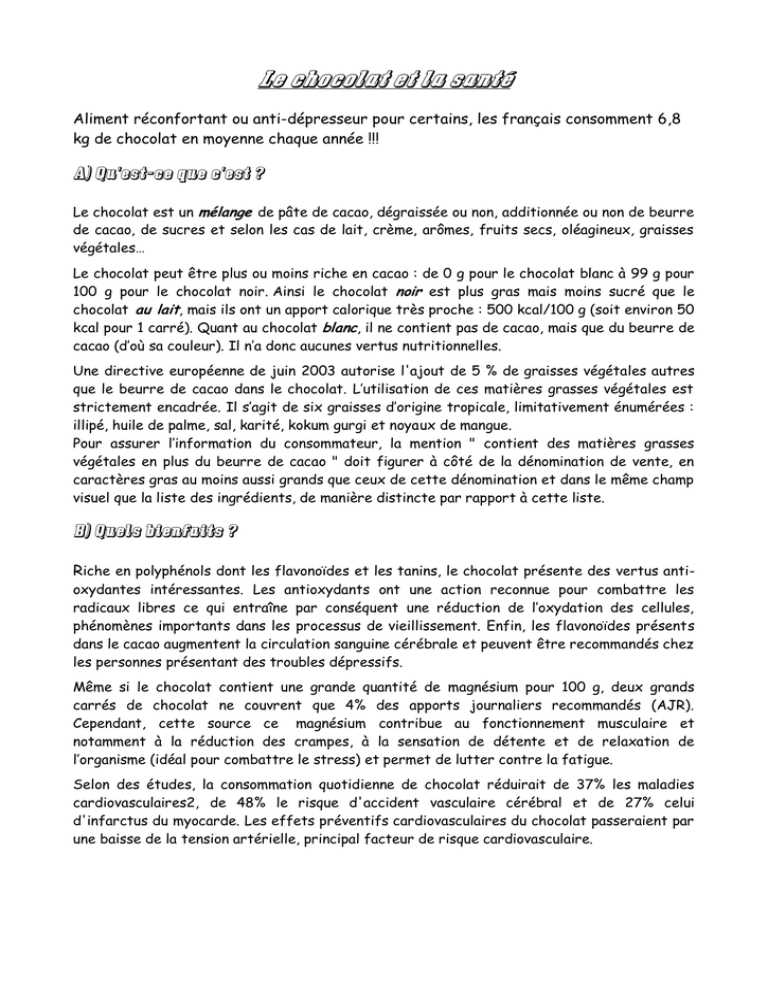 Le chocolat et la santé

Aliment réconfortant ou anti-dépresseur pour certains, les français consomment 6,8 kg de chocolat en moyenne chaque année !!!

A) Qu'est-ce que c'est ?

Le chocolat est un mélange de pâte de cacao, dégraissée ou non, additionnée ou non de beurre de cacao, de sucres et selon les cas de lait, crème, arômes, fruits secs, oléagineux, graisses végétales…

Le chocolat peut être plus ou moins riche en cacao : de 0 g pour le chocolat blanc à 99 g pour 100 g pour le chocolat noir. Ainsi le chocolat noir est plus gras mais moins sucré que le chocolat au lait, mais ils ont un apport calorique très proche : 500 kcal/100 g (soit environ 50 kcal pour 1 carré). Quant au chocolat blanc, il ne contient pas de cacao, mais que du beurre de cacao (d'où sa couleur). Il n'a donc aucunes vertus nutritionnelles.

Une directive européenne de juin 2003 autorise l'ajout de 5 % de graisses végétales autres que le beurre de cacao dans le chocolat. L'utilisation de ces matières grasses végétales est strictement encadrée. Il s'agit de six graisses d'origine tropicale, limitativement énumérées : illipé, huile de palme, sal, karité, kokum gurgi et noyaux de mangue.
Pour assurer l'information du consommateur, la mention " contient des matières grasses végétales en plus du beurre de cacao " doit figurer à côté de la dénomination de vente, en caractères gras au moins aussi grands que ceux de cette dénomination et dans le même champ visuel que la liste des ingrédients, de manière distincte par rapport à cette liste.

B) Quels bienfaits ?

Riche en polyphénols dont les flavonoïdes et les tanins, le chocolat présente des vertus anti-oxydantes intéressantes. Les antioxydants ont une action reconnue pour combattre les radicaux libres ce qui entraîne par conséquent une réduction de l'oxydation des cellules, phénomènes importants dans les processus de vieillissement. Enfin, les flavonoïdes présents dans le cacao augmentent la circulation sanguine cérébrale et peuvent être recommandés chez les personnes présentant des troubles dépressifs.

Même si le chocolat contient une grande quantité de magnésium pour 100 g, deux grands carrés de chocolat ne couvrent que 4% des apports journaliers recommandés (AJR). Cependant, cette source ce magnésium contribue au fonctionnement musculaire et notamment à la réduction des crampes, à la sensation de détente et de relaxation de l'organisme (idéal pour combattre le stress) et permet de lutter contre la fatigue.

Selon des études, la consommation quotidienne de chocolat réduirait de 37% les maladies cardiovasculaires2, de 48% le risque d'accident vasculaire cérébral et de 27% celui d'infarctus du myocarde. Les effets préventifs cardiovasculaires du chocolat passeraient par une baisse de la tension artérielle, principal facteur de risque cardiovasculaire.